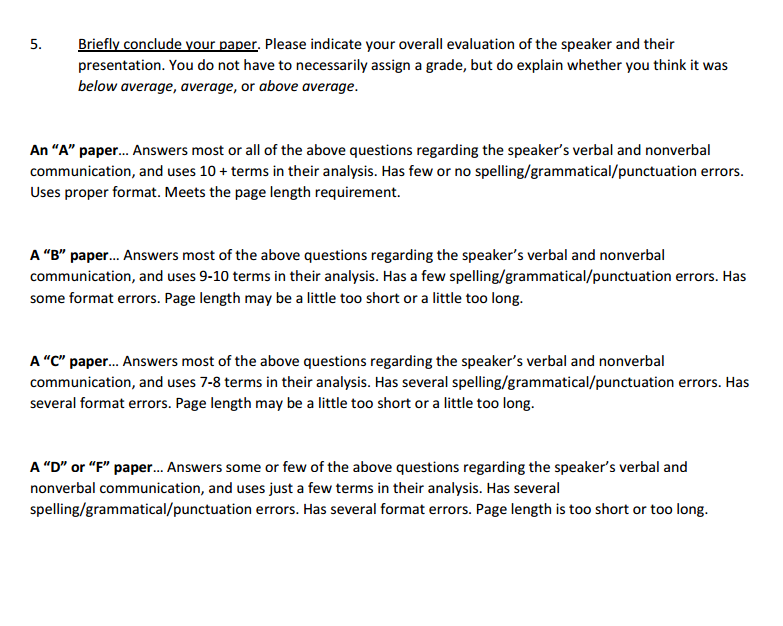 5. Briefly conclude your paper. Please indicate your overall evaluation of the speaker and their presentation. You do not have to necessarily assign a grade, but do explain whether you think it was below average, average, or above average.

An “A” paper… Answers most or all of the above questions regarding the speaker’s verbal and nonverbal communication, and uses 10 + terms in their analysis. Has few or no spelling/grammatical/punctuation errors. Uses proper format. Meets the page length requirement.

A “B” paper… Answers most of the above questions regarding the speaker’s verbal and nonverbal communication, and uses 9-10 terms in their analysis. Has a few spelling/grammatical/punctuation errors. Has some format errors. Page length may be a little too short or a little too long.

A “C” paper… Answers most of the above questions regarding the speaker’s verbal and nonverbal communication, and uses 7-8 terms in their analysis. Has several spelling/grammatical/punctuation errors. Has several format errors. Page length may be a little too short or a little too long.

A “D” or “F” paper… Answers some or few of the above questions regarding the speaker’s verbal and nonverbal communication, and uses just a few terms in their analysis. Has several spelling/grammatical/punctuation errors. Has several format errors. Page length is too short or too long.